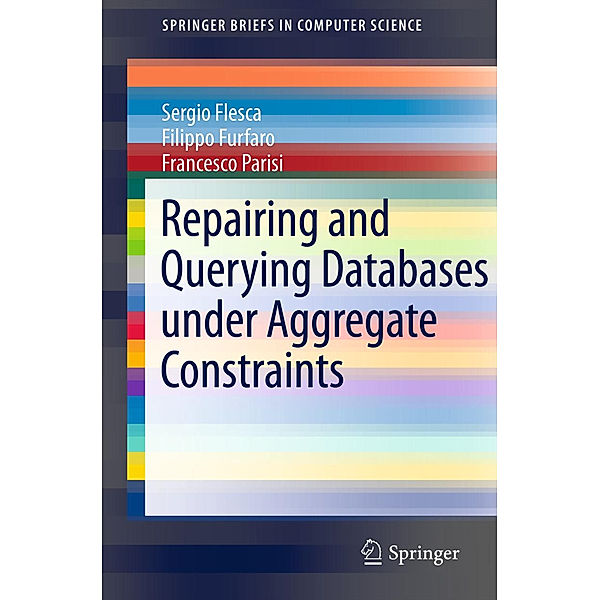 SPRINGER BRIEFS IN COMPUTER SCIENCE

Sergio Flesca
Filippo Furfaro
Francesco Parisi

Repairing and Querying Databases under Aggregate Constraints

Springer